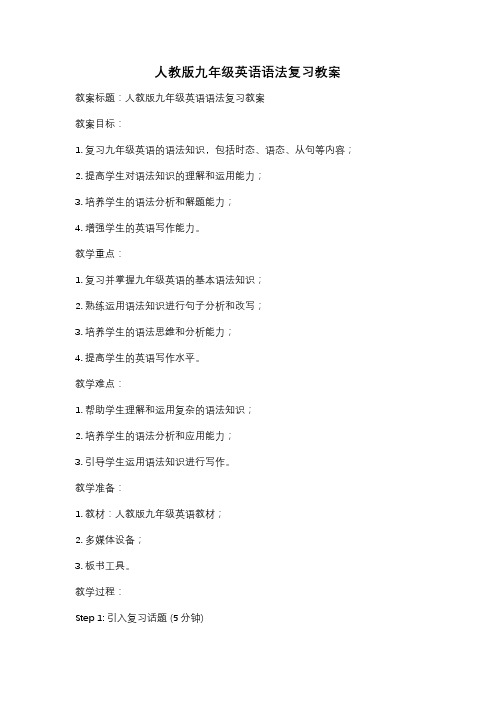 人教版九年级英语语法复习教案

教案标题：人教版九年级英语语法复习教案

教案目标：

1. 复习九年级英语的语法知识，包括时态、语态、从句等内容；

2. 提高学生对语法知识的理解和运用能力；

3. 培养学生的语法分析和解题能力；

4. 增强学生的英语写作能力。

教学重点：

1. 复习并掌握九年级英语的基本语法知识；

2. 熟练运用语法知识进行句子分析和改写；

3. 培养学生的语法思维和分析能力；

4. 提高学生的英语写作水平。

教学难点：

1. 帮助学生理解和运用复杂的语法知识；

2. 培养学生的语法分析和应用能力；

3. 引导学生运用语法知识进行写作。

教学准备：

1. 教材：人教版九年级英语教材；

2. 多媒体设备；

3. 板书工具。

教学过程：

Step 1: 引入复习话题 (5 分钟)